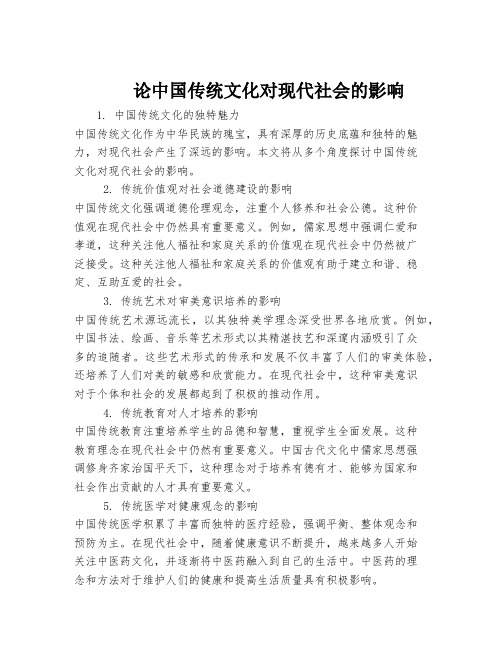 论中国传统文化对现代社会的影响

1. 中国传统文化的独特魅力

中国传统文化作为中华民族的瑰宝，具有深厚的历史底蕴和独特的魅力，对现代社会产生了深远的影响。本文将从多个角度探讨中国传统文化对现代社会的影响。

2. 传统价值观对社会道德建设的影响

中国传统文化强调道德伦理观念，注重个人修养和社会公德。这种价值观在现代社会中仍然具有重要意义。例如，儒家思想中强调仁爱和孝道，这种关注他人福祉和家庭关系的价值观在现代社会中仍然被广泛接受。这种关注他人福祉和家庭关系的价值观有助于建立和谐、稳定、互助互爱的社会。

3. 传统艺术对审美意识培养的影响

中国传统艺术源远流长，以其独特美学理念深受世界各地欣赏。例如，中国书法、绘画、音乐等艺术形式以其精湛技艺和深邃内涵吸引了众多的追随者。这些艺术形式的传承和发展不仅丰富了人们的审美体验，还培养了人们对美的敏感和欣赏能力。在现代社会中，这种审美意识对于个体和社会的发展都起到了积极的推动作用。

4. 传统教育对人才培养的影响

中国传统教育注重培养学生的品德和智慧，重视学生全面发展。这种教育理念在现代社会中仍然有重要意义。中国古代文化中儒家思想强调修身齐家治国平天下，这种理念对于培养有德有才、能够为国家和社会作出贡献的人才具有重要意义。

5. 传统医学对健康观念的影响

中国传统医学积累了丰富而独特的医疗经验，强调平衡、整体观念和预防为主。在现代社会中，随着健康意识不断提升，越来越多人开始关注中医药文化，并逐渐将中医药融入到自己的生活中。中医药的理念和方法对于维护人们的健康和提高生活质量具有积极影响。